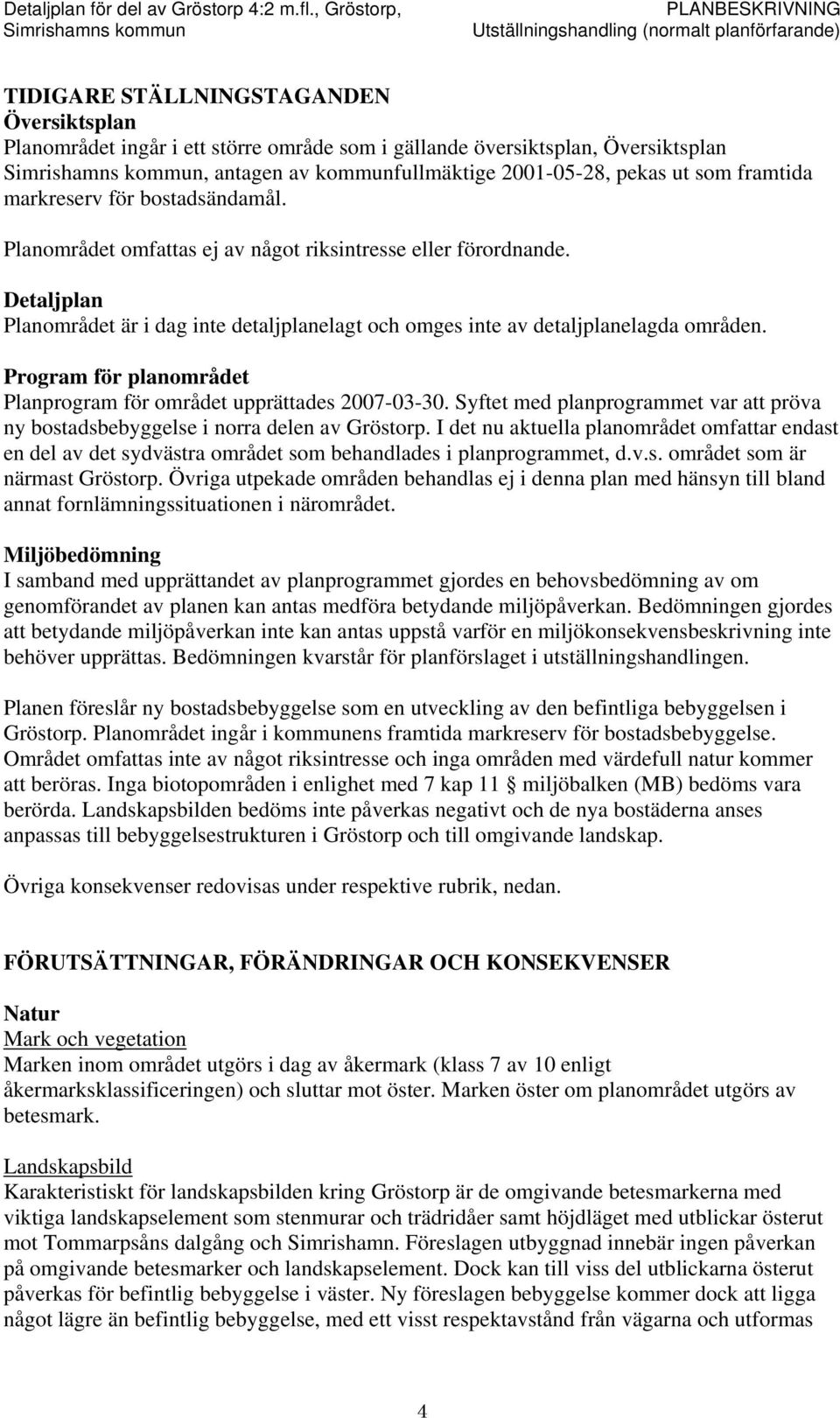 Detaljplan för del av Gröstorp 4:2 m.fl., Gröstorp, Simrishamns kommun

PLANBESKRIVNING
Utställningshandling (normalt planförfarande)

TIDIGARE STÄLLNINGSTAGANDEN
Översiktsplan
Planområdet ingår i ett större område som i gällande översiktsplan, Översiktsplan Simrishamns kommun, antagen av kommunfullmäktige 2001-05-28, pekas ut som framtida markreserv för bostadsändamål.

Planområdet omfattas ej av något riksintresse eller förordnande.

Detaljplan
Planområdet är i dag inte detaljplanelagt och omges inte av detaljplanelagda områden.

Program för planområdet
Planprogram för området upprättades 2007-03-30. Syftet med planprogrammet var att pröva ny bostadsbebyggelse i norra delen av Gröstorp. I det nu aktuella planområdet omfattar endast en del av det sydvästra området som behandlades i planprogrammet, d.v.s. området som är närmast Gröstorp. Övriga utpekade områden behandlas ej i denna plan med hänsyn till bland annat fornlämningssituationen i närområdet.

Miljöbedömning
I samband med upprättandet av planprogrammet gjordes en behovsbedömning av om genomförandet av planen kan antas medföra betydande miljöpåverkan. Bedömningen gjordes att betydande miljöpåverkan inte kan antas uppstå varför en miljökonsekvensbeskrivning inte behöver upprättas. Bedömningen kvarstår för planförslaget i utställningshandlingen.

Planen föreslår ny bostadsbebyggelse som en utveckling av den befintliga bebyggelsen i Gröstorp. Planområdet ingår i kommunens framtida markreserv för bostadsbebyggelse. Området omfattas inte av något riksintresse och inga områden med värdefull natur kommer att beröras. Inga biotopområden i enlighet med 7 kap 11 § miljöbalken (MB) bedöms vara berörda. Landskapsbilden bedöms inte påverkas negativt och de nya bostäderna anses anpassas till bebyggelsestrukturen i Gröstorp och till omgivande landskap.

Övriga konsekvenser redovisas under respektive rubrik, nedan.

FÖRUTSÄTTNINGAR, FÖRÄNDRINGAR OCH KONSEKVENSER

Natur
Mark och vegetation
Marken inom området utgörs i dag av åkermark (klass 7 av 10 enligt åkermarksklassificeringen) och sluttar mot öster. Marken öster om planområdet utgörs av betesmark.

Landskapsbild
Karakteristiskt för landskapsbilden kring Gröstorp är de omgivande betesmarkerna med viktiga landskapselement som stenmurar och trädridåer samt höjdläget med utblickar österut mot Tommarpsåns dalgång och Simrishamn. Föreslagen utbyggnad innebär ingen påverkan på omgivande betesmarker och landskapselement. Dock kan till viss del utblickarna österut påverkas för befintlig bebyggelse i väster. Ny föreslagen bebyggelse kommer dock att ligga något lägre än befintlig bebyggelse, med ett visst respektavstånd från vägarna och utformas

4